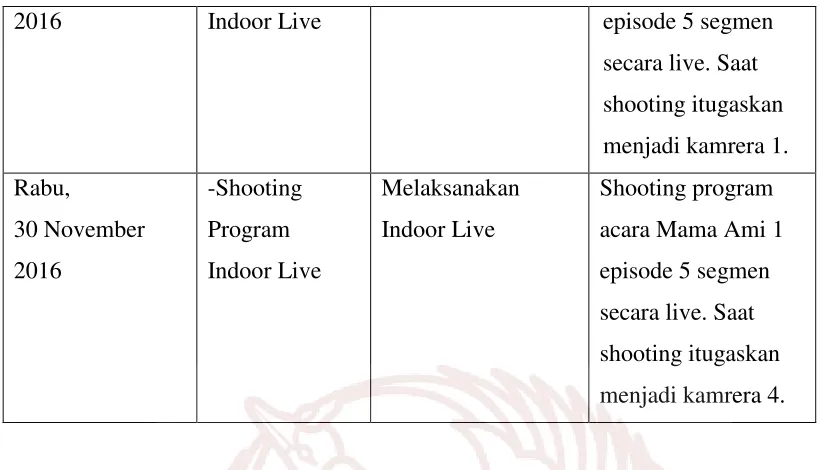 | 2016 | Indoor Live |  | episode 5 segmen secara live. Saat shooting itugaskan menjadi kamrera 1. |
|---|---|---|---|
| Rabu, 30 November 2016 | -Shooting Program Indoor Live | Melaksanakan Indoor Live | Shooting program acara Mama Ami 1 episode 5 segmen secara live. Saat shooting itugaskan menjadi kamrera 4. |